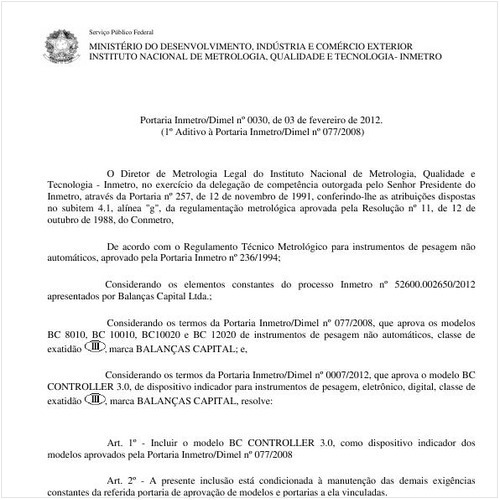 Serviço Público Federal

MINISTÉRIO DO DESENVOLVIMENTO, INDÚSTRIA E COMÉRCIO EXTERIOR
INSTITUTO NACIONAL DE METROLOGIA, QUALIDADE E TECNOLOGIA- INMETRO

Portaria Inmetro/Dimel nº 0030, de 03 de fevereiro de 2012.
(1º Aditivo à Portaria Inmetro/Dimel nº 077/2008)

O Diretor de Metrologia Legal do Instituto Nacional de Metrologia, Qualidade e Tecnologia - Inmetro, no exercício da delegação de competência outorgada pelo Senhor Presidente do Inmetro, através da Portaria nº 257, de 12 de novembro de 1991, conferindo-lhe as atribuições dispostas no subitem 4.1, alínea "g", da regulamentação metrológica aprovada pela Resolução nº 11, de 12 de outubro de 1988, do Conmetro,

De acordo com o Regulamento Técnico Metrológico para instrumentos de pesagem não automáticos, aprovado pela Portaria Inmetro nº 236/1994;

Considerando os elementos constantes do processo Inmetro nº 52600.002650/2012 apresentados por Balanças Capital Ltda.;

Considerando os termos da Portaria Inmetro/Dimel nº 077/2008, que aprova os modelos BC 8010, BC 10010, BC10020 e BC 12020 de instrumentos de pesagem não automáticos, classe de exatidão III, marca BALANÇAS CAPITAL; e,

Considerando os termos da Portaria Inmetro/Dimel nº 0007/2012, que aprova o modelo BC CONTROLLER 3.0, de dispositivo indicador para instrumentos de pesagem, eletrônico, digital, classe de exatidão III, marca BALANÇAS CAPITAL, resolve:

Art. 1º - Incluir o modelo BC CONTROLLER 3.0, como dispositivo indicador dos modelos aprovados pela Portaria Inmetro/Dimel nº 077/2008

Art. 2º - A presente inclusão está condicionada à manutenção das demais exigências constantes da referida portaria de aprovação de modelos e portarias a ela vinculadas.